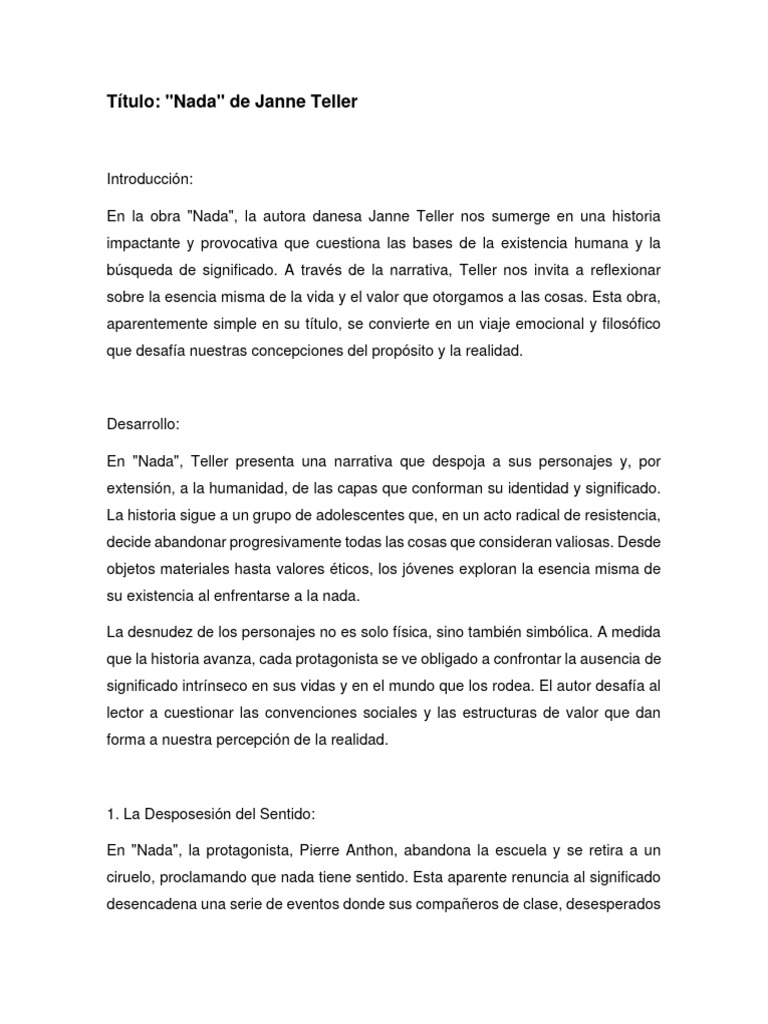 Título: "Nada" de Janne Teller

Introducción:

En la obra "Nada", la autora danesa Janne Teller nos sumerge en una historia impactante y provocativa que cuestiona las bases de la existencia humana y la búsqueda de significado. A través de la narrativa, Teller nos invita a reflexionar sobre la esencia misma de la vida y el valor que otorgamos a las cosas. Esta obra, aparentemente simple en su título, se convierte en un viaje emocional y filosófico que desafía nuestras concepciones del propósito y la realidad.

Desarrollo:

En "Nada", Teller presenta una narrativa que despoja a sus personajes y, por extensión, a la humanidad, de las capas que conforman su identidad y significado. La historia sigue a un grupo de adolescentes que, en un acto radical de resistencia, decide abandonar progresivamente todas las cosas que consideran valiosas. Desde objetos materiales hasta valores éticos, los jóvenes exploran la esencia misma de su existencia al enfrentarse a la nada.

La desnudez de los personajes no es solo física, sino también simbólica. A medida que la historia avanza, cada protagonista se ve obligado a confrontar la ausencia de significado intrínseco en sus vidas y en el mundo que los rodea. El autor desafía al lector a cuestionar las convenciones sociales y las estructuras de valor que dan forma a nuestra percepción de la realidad.

1. La Desposesión del Sentido:

En "Nada", la protagonista, Pierre Anthon, abandona la escuela y se retira a un ciruelo, proclamando que nada tiene sentido. Esta aparente renuncia al significado desencadena una serie de eventos donde sus compañeros de clase, desesperados